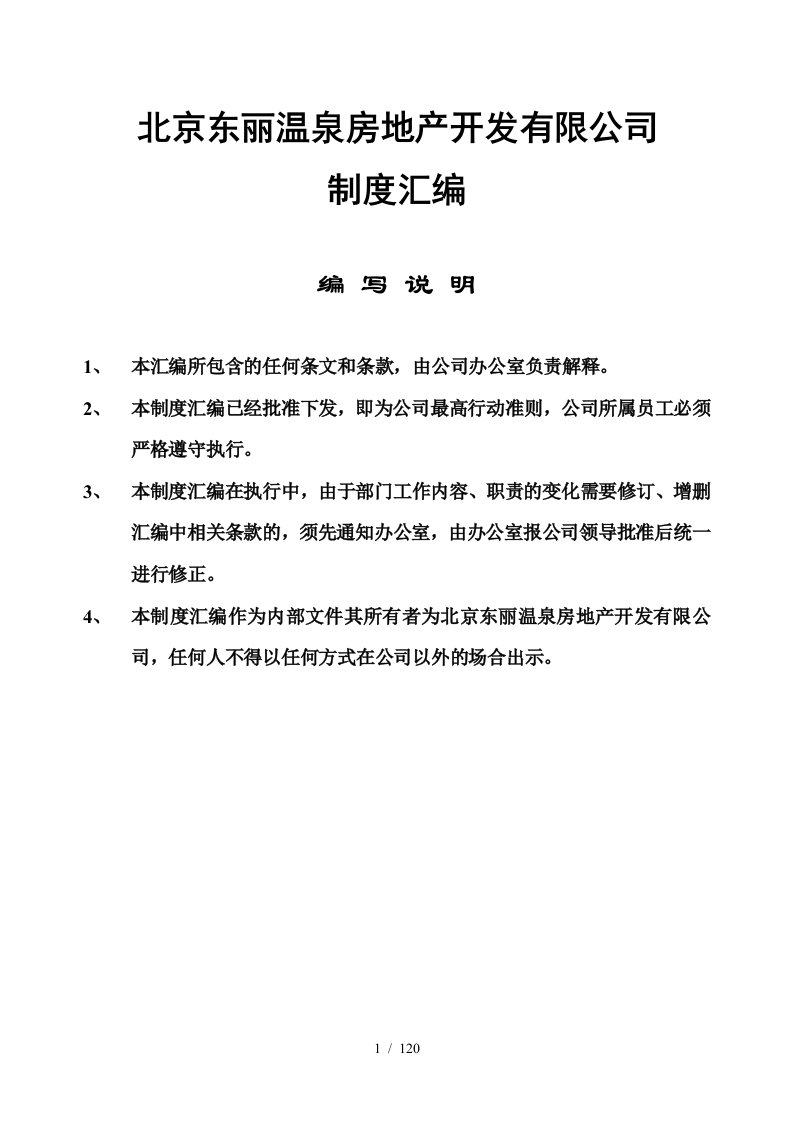 北京东丽温泉房地产开发有限公司
制度汇编

编 写 说 明

1、 本汇编所包含的任何条文和条款，由公司办公室负责解释。

2、 本制度汇编已经批准下发，即为公司最高行动准则，公司所属员工必须严格遵守执行。

3、 本制度汇编在执行中，由于部门工作内容、职责的变化需要修订、增删汇编中相关条款的，须先通知办公室，由办公室报公司领导批准后统一进行修正。

4、 本制度汇编作为内部文件其所有者为北京东丽温泉房地产开发有限公司，任何人不得以任何方式在公司以外的场合出示。

1 / 120